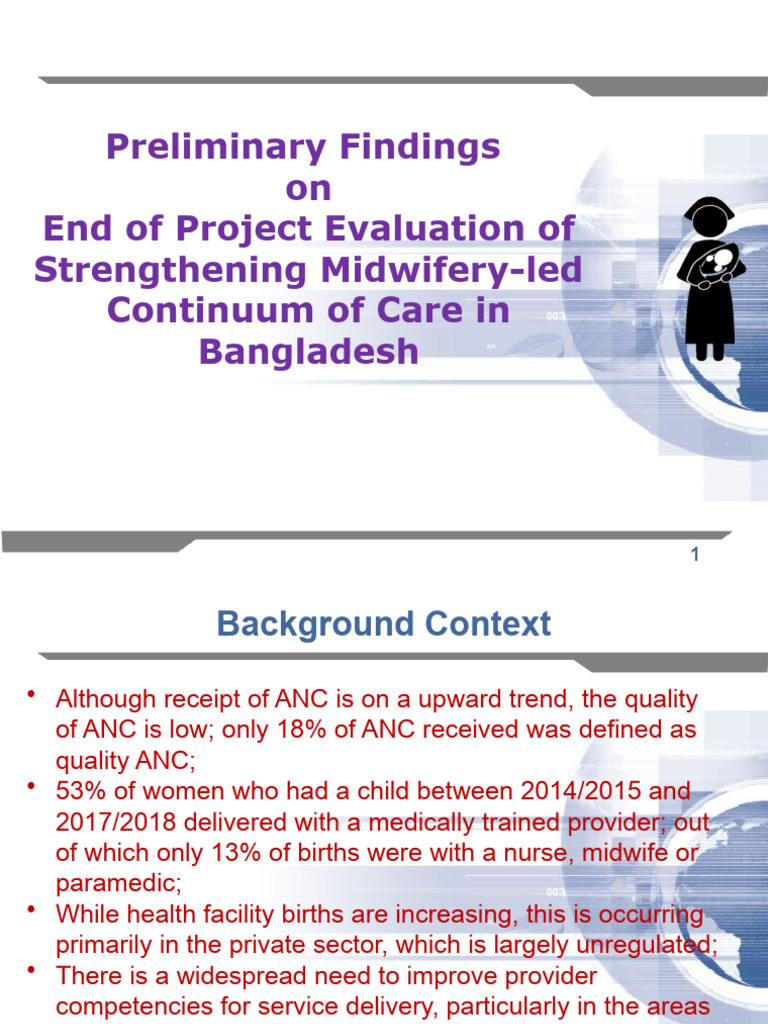 Preliminary Findings
on
End of Project Evaluation of Strengthening Midwifery-led Continuum of Care in Bangladesh

1

Background Context

• Although receipt of ANC is on a upward trend, the quality of ANC is low; only 18% of ANC received was defined as quality ANC;
• 53% of women who had a child between 2014/2015 and 2017/2018 delivered with a medically trained provider; out of which only 13% of births were with a nurse, midwife or paramedic;
• While health facility births are increasing, this is occurring primarily in the private sector, which is largely unregulated;
• There is a widespread need to improve provider competencies for service delivery, particularly in the areas